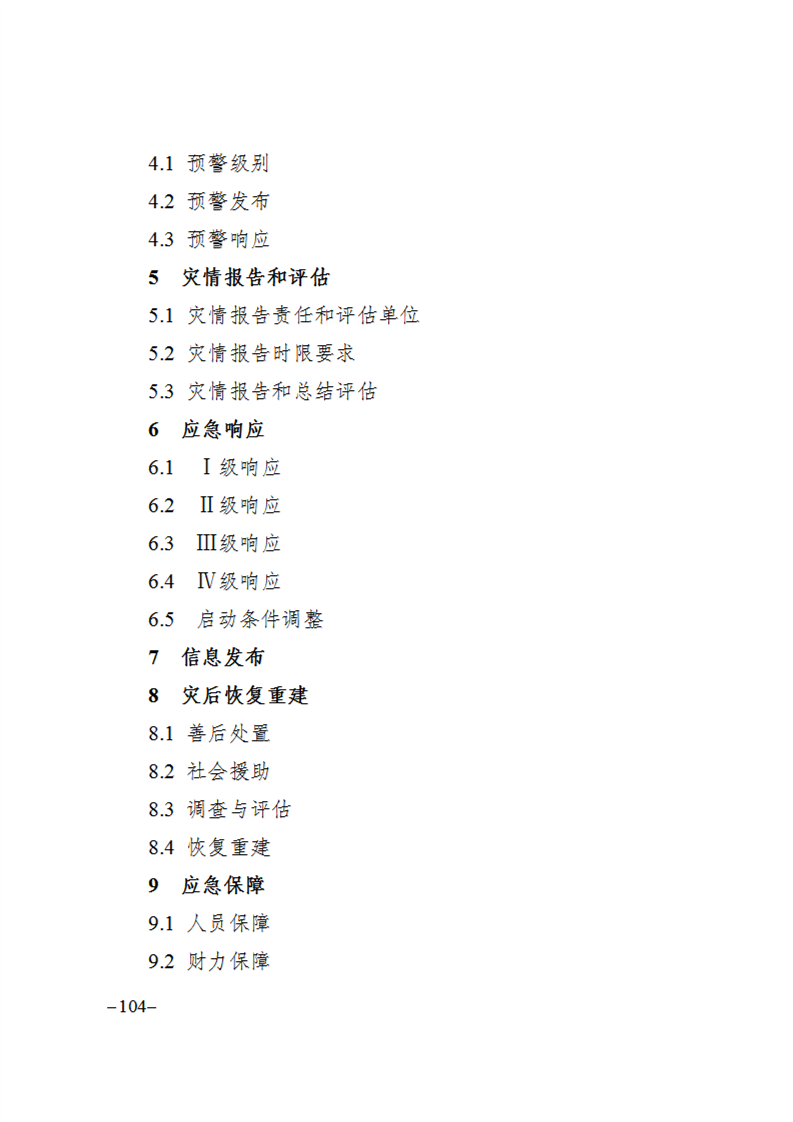 4.1 预警级别

4.2 预警发布

4.3 预警响应

5 灾情报告和评估

5.1 灾情报告责任和评估单位

5.2 灾情报告时限要求

5.3 灾情报告和总结评估

6 应急响应

6.1 Ⅰ级响应

6.2 Ⅱ级响应

6.3 Ⅲ级响应

6.4 Ⅳ级响应

6.5 启动条件调整

7 信息发布

8 灾后恢复重建

8.1 善后处置

8.2 社会援助

8.3 调查与评估

8.4 恢复重建

9 应急保障

9.1 人员保障

9.2 财力保障

–104–